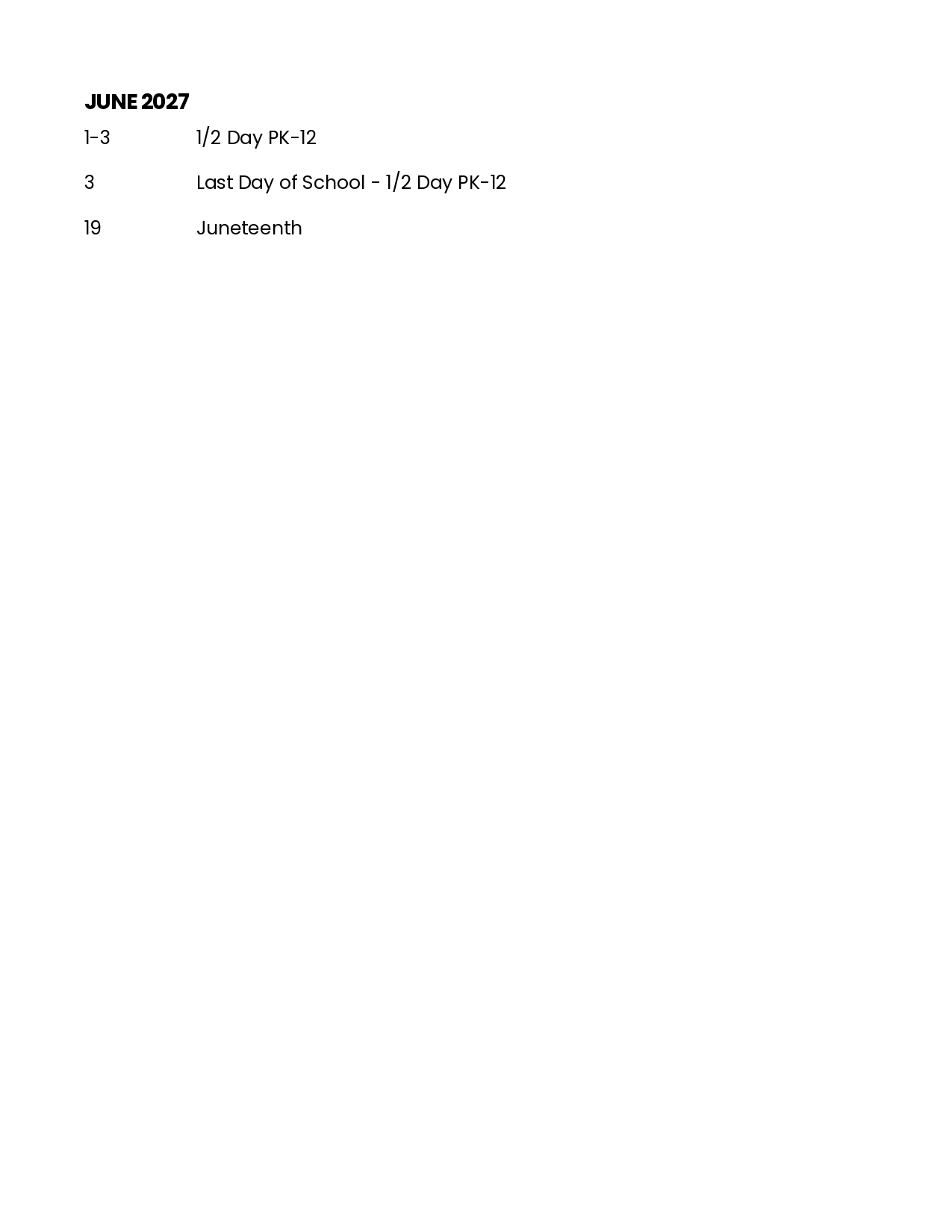 JUNE 2027

1-3 1/2 Day PK-12

3 Last Day of School - 1/2 Day PK-12

19 Juneteenth